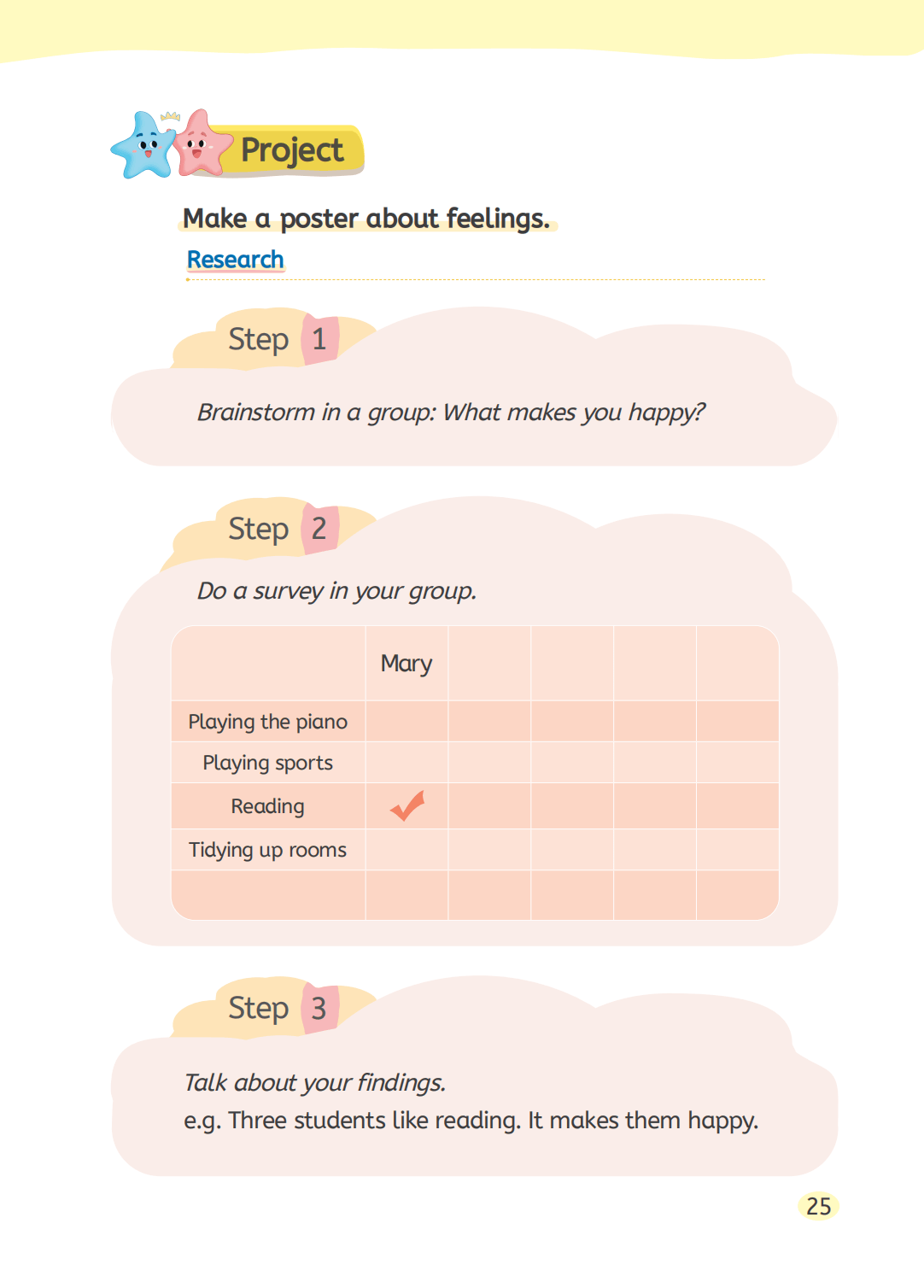 Project

Make a poster about feelings.

Research

Step 1

Brainstorm in a group: What makes you happy?

Step 2

Do a survey in your group.

| | Mary | | | | |
|---|---|---|---|---|---|
| Playing the piano | | | | | |
| Playing sports | | | | | |
| Reading | ✓ | | | | |
| Tidying up rooms | | | | | |
| | | | | | |

Step 3

Talk about your findings.
e.g. Three students like reading. It makes them happy.

25